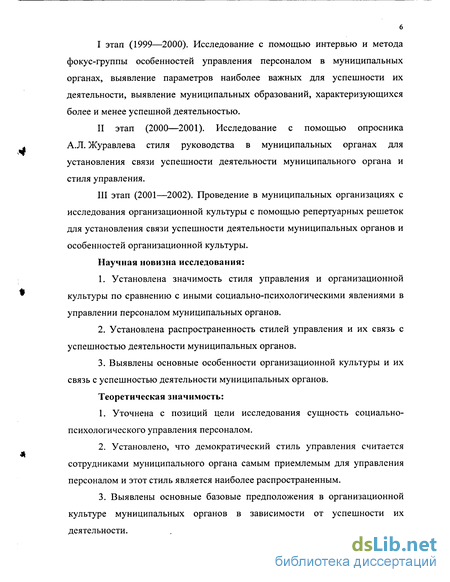 6

I этап (1999—2000). Исследование с помощью интервью и метода фокус-группы особенностей управления персоналом в муниципальных органах, выявление параметров наиболее важных для успешности их деятельности, выявление муниципальных образований, характеризующихся более и менее успешной деятельностью.

II этап (2000—2001). Исследование с помощью опросника А.Л. Журавлева стиля руководства в муниципальных органах для установления связи успешности деятельности муниципального органа и стиля управления.

III этап (2001—2002). Проведение в муниципальных организациях с исследования организационной культуры с помощью репертуарных решеток для установления связи успешности деятельности муниципальных органов и особенностей организационной культуры.

Научная новизна исследования:

1. Установлена значимость стиля управления и организационной культуры по сравнению с иными социально-психологическими явлениями в управлении персоналом муниципальных органов.

2. Установлена распространенность стилей управления и их связь с успешностью деятельности муниципальных органов.

3. Выявлены основные особенности организационной культуры и их связь с успешностью деятельности муниципальных органов.

Теоретическая значимость:

1. Уточнена с позиций цели исследования сущность социально-психологического управления персоналом.

2. Установлено, что демократический стиль управления считается сотрудниками муниципального органа самым приемлемым для управления персоналом и этот стиль является наиболее распространенным.

3. Выявлены основные базовые предположения в организационной культуре муниципальных органов в зависимости от успешности их деятельности.

dsLib.net
библиотека диссертаций